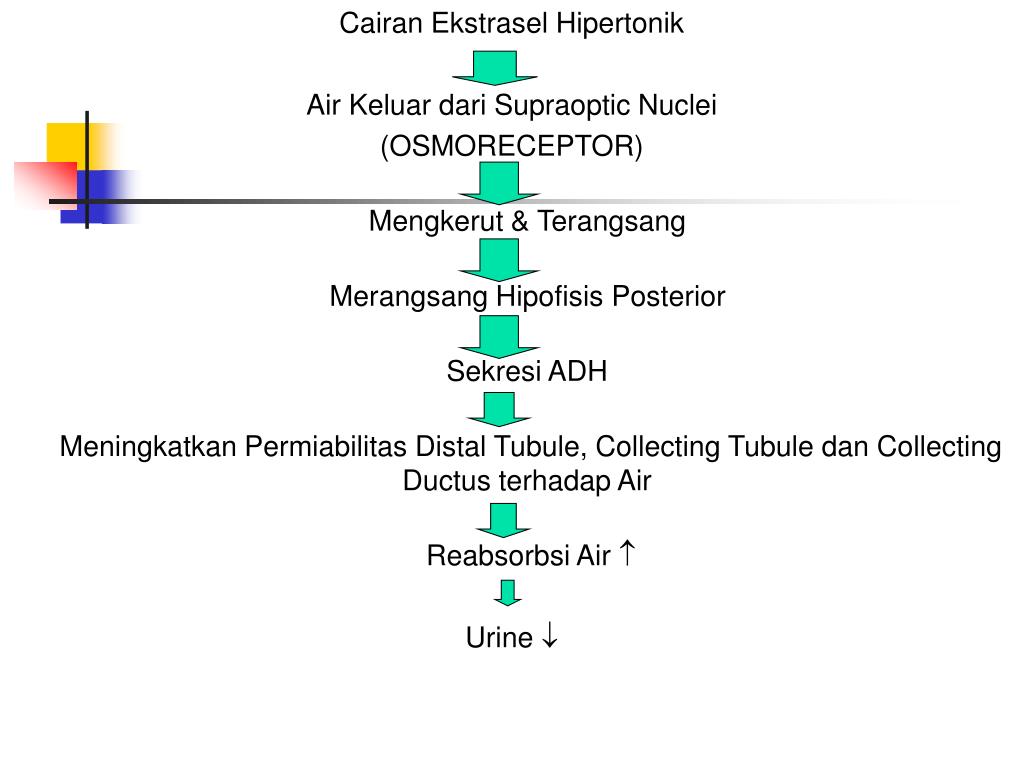 Cairan Ekstrasel Hipertonik

Air Keluar dari Supraoptic Nuclei
(OSMORECEPTOR)

Mengkerut & Terangsang

Merangsang Hipofisis Posterior

Sekresi ADH

Meningkatkan Permiabilitas Distal Tubule, Collecting Tubule dan Collecting Ductus terhadap Air

Reabsorbsi Air ↑

Urine ↓